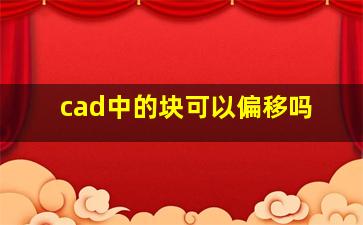 cad中的块可以偏移吗